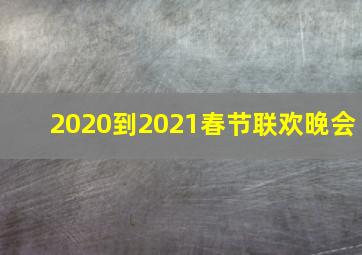 2020到2021春节联欢晚会